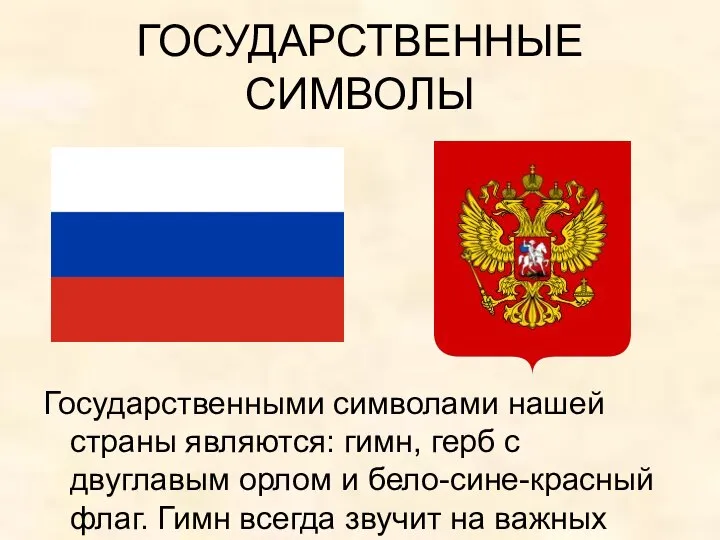 ГОСУДАРСТВЕННЫЕ СИМВОЛЫ

Государственными символами нашей страны являются: гимн, герб с двуглавым орлом и бело-сине-красный флаг. Гимн всегда звучит на важных